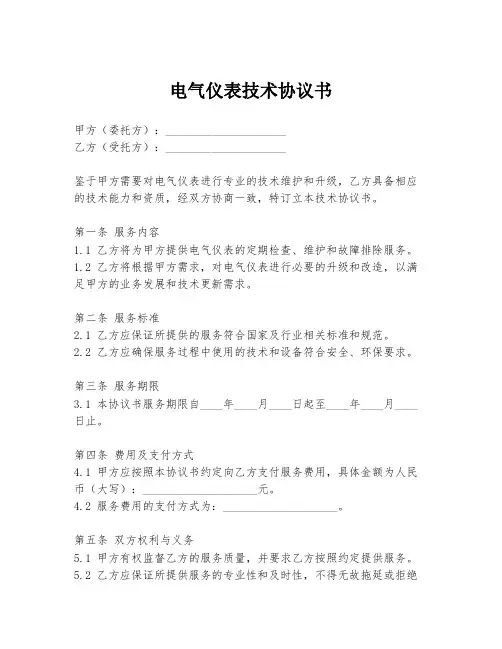 电气仪表技术协议书

甲方（委托方）：____________________
乙方（受托方）：____________________

鉴于甲方需要对电气仪表进行专业的技术维护和升级，乙方具备相应的技术能力和资质，经双方协商一致，特订立本技术协议书。

第一条 服务内容
1.1 乙方将为甲方提供电气仪表的定期检查、维护和故障排除服务。
1.2 乙方将根据甲方需求，对电气仪表进行必要的升级和改造，以满足甲方的业务发展和技术更新需求。

第二条 服务标准
2.1 乙方应保证所提供的服务符合国家及行业相关标准和规范。
2.2 乙方应确保服务过程中使用的技术和设备符合安全、环保要求。

第三条 服务期限
3.1 本协议书服务期限自____年____月____日起至____年____月____日止。

第四条 费用及支付方式
4.1 甲方应按照本协议书约定向乙方支付服务费用，具体金额为人民币（大写）：____________________元。
4.2 服务费用的支付方式为：____________________。

第五条 双方权利与义务
5.1 甲方有权监督乙方的服务质量，并要求乙方按照约定提供服务。
5.2 乙方应保证所提供服务的专业性和及时性，不得无故拖延或拒绝